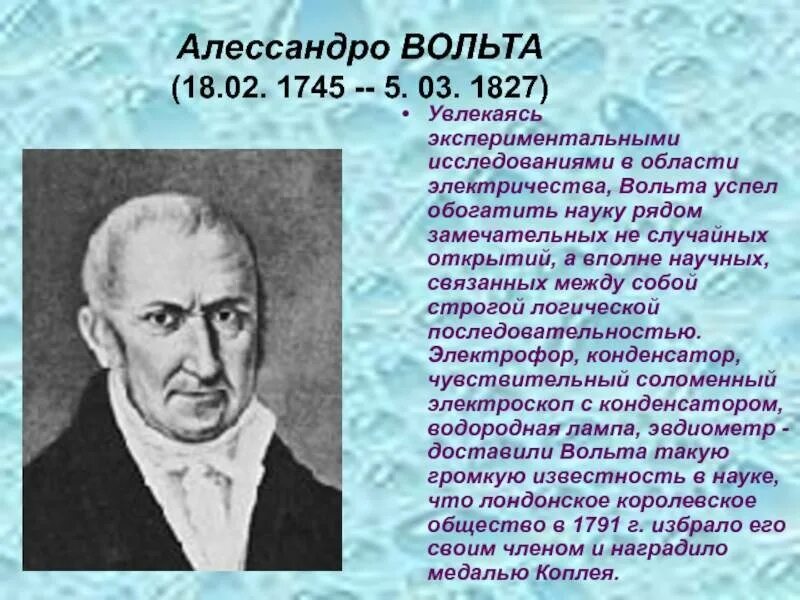 Алессандро ВОЛЬТА
(18.02. 1745 -- 5. 03. 1827)

• Увлекаясь экспериментальными исследованиями в области электричества, Вольта успел обогатить науку рядом замечательных не случайных открытий, а вполне научных, связанных между собой строгой логической последовательностью. Электрофор, конденсатор, чувствительный соломенный электроскоп с конденсатором, водородная лампа, эвдиометр - доставили Вольта такую громкую известность в науке, что лондонское королевское общество в 1791 г. избрало его своим членом и наградило медалью Коплея.